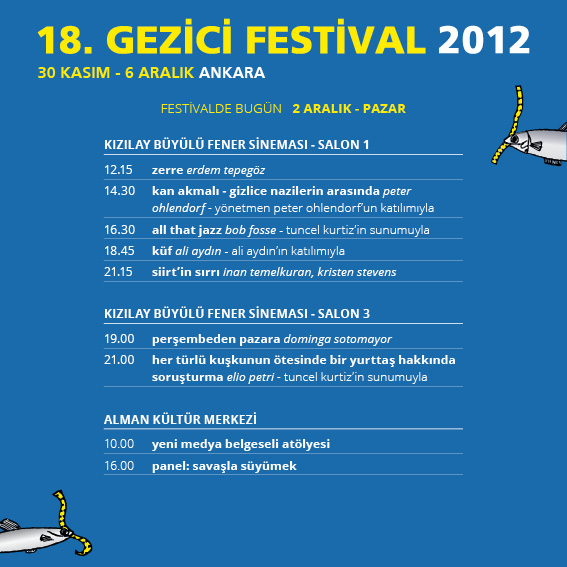 18. GEZİCİ FESTİVAL 2012
30 KASIM - 6 ARALIK ANKARA

FESTİVALDE BUGÜN 2 ARALIK - PAZAR

KIZILAY BÜYÜLÜ FENER SİNEMASI - SALON 1

12.15 zerre erdem tepegöz
14.30 kan akmalı - gizlice nazilerin arasında peter ohlendorf - yönetmen peter ohlendorf'un katılımıyla
16.30 all that jazz bob fosse - tuncel kurtiz'in sunumuyla
18.45 küf ali aydın - ali aydın'ın katılımıyla
21.15 siirt'in sırrı inan temelkuran, kristen stevens

KIZILAY BÜYÜLÜ FENER SİNEMASI - SALON 3

19.00 perşembeden pazara dominga sotomayor
21.00 her türlü kuşkunun ötesinde bir yurttaş hakkında soruşturma elio petri - tuncel kurtiz'in sunumuyla

ALMAN KÜLTÜR MERKEZİ

10.00 yeni medya belgeseli atölyesi
16.00 panel: savaşla süyümek